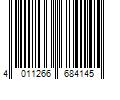 4 011266 684145